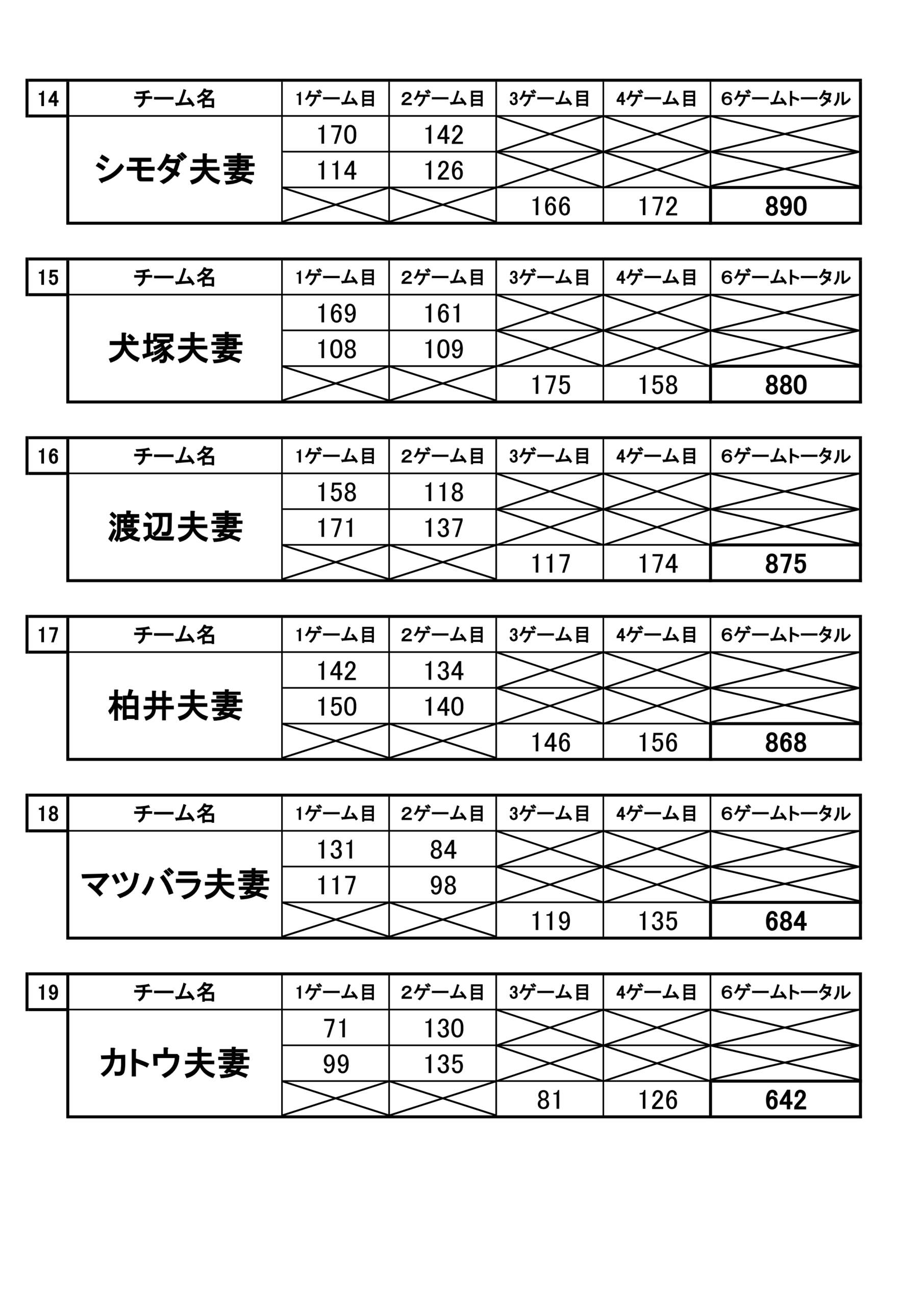 | 14 | チーム名 | 1ゲーム目 | 2ゲーム目 | 3ゲーム目 | 4ゲーム目 | 6ゲームトータル |
|---|---|---|---|---|---|---|
| | シモダ夫妻 | 170 | 142 | | | |
| | | 114 | 126 | | | |
| | | | | 166 | 172 | 890 |

| 15 | チーム名 | 1ゲーム目 | 2ゲーム目 | 3ゲーム目 | 4ゲーム目 | 6ゲームトータル |
|---|---|---|---|---|---|---|
| | 犬塚夫妻 | 169 | 161 | | | |
| | | 108 | 109 | | | |
| | | | | 175 | 158 | 880 |

| 16 | チーム名 | 1ゲーム目 | 2ゲーム目 | 3ゲーム目 | 4ゲーム目 | 6ゲームトータル |
|---|---|---|---|---|---|---|
| | 渡辺夫妻 | 158 | 118 | | | |
| | | 171 | 137 | | | |
| | | | | 117 | 174 | 875 |

| 17 | チーム名 | 1ゲーム目 | 2ゲーム目 | 3ゲーム目 | 4ゲーム目 | 6ゲームトータル |
|---|---|---|---|---|---|---|
| | 柏井夫妻 | 142 | 134 | | | |
| | | 150 | 140 | | | |
| | | | | 146 | 156 | 868 |

| 18 | チーム名 | 1ゲーム目 | 2ゲーム目 | 3ゲーム目 | 4ゲーム目 | 6ゲームトータル |
|---|---|---|---|---|---|---|
| | マツバラ夫妻 | 131 | 84 | | | |
| | | 117 | 98 | | | |
| | | | | 119 | 135 | 684 |

| 19 | チーム名 | 1ゲーム目 | 2ゲーム目 | 3ゲーム目 | 4ゲーム目 | 6ゲームトータル |
|---|---|---|---|---|---|---|
| | カトウ夫妻 | 71 | 130 | | | |
| | | 99 | 135 | | | |
| | | | | 81 | 126 | 642 |